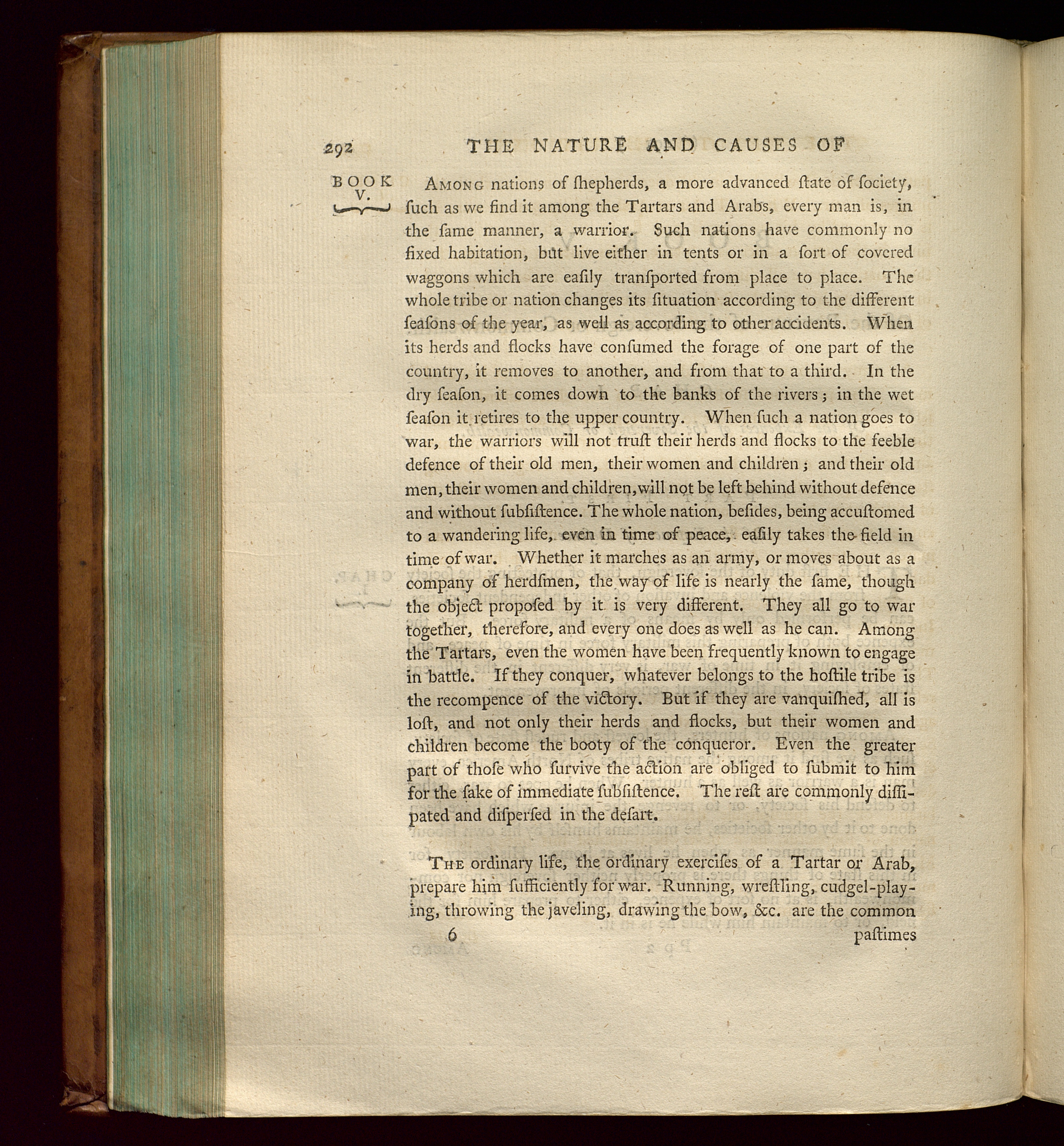 292 THE NATURE AND CAUSES OF

BOOK V.

Among nations of ſhepherds, a more advanced ſtate of ſociety, ſuch as we find it among the Tartars and Arabs, every man is, in the ſame manner, a warrior. Such nations have commonly no fixed habitation, but live either in tents or in a ſort of covered waggons which are eaſily tranſported from place to place. The whole tribe or nation changes its ſituation according to the different ſeaſons of the year, as well as according to other accidents. When its herds and flocks have conſumed the forage of one part of the country, it removes to another, and from that to a third. In the dry ſeaſon, it comes down to the banks of the rivers; in the wet ſeaſon it retires to the upper country. When ſuch a nation goes to war, the warriors will not truſt their herds and flocks to the feeble defence of their old men, their women and children; and their old men, their women and children, will not be left behind without defence and without ſubſiſtence. The whole nation, beſides, being accuſtomed to a wandering life, even in time of peace, eaſily takes the field in time of war. Whether it marches as an army, or moves about as a company of herdſmen, the way of life is nearly the ſame, though the object propoſed by it is very different. They all go to war together, therefore, and every one does as well as he can. Among the Tartars, even the women have been frequently known to engage in battle. If they conquer, whatever belongs to the hoſtile tribe is the recompence of the victory. But if they are vanquiſhed, all is loſt, and not only their herds and flocks, but their women and children become the booty of the conqueror. Even the greater part of thoſe who ſurvive the action are obliged to ſubmit to him for the ſake of immediate ſubſiſtence. The reſt are commonly diſſipated and diſperſed in the deſart.

The ordinary life, the ordinary exerciſes of a Tartar or Arab, prepare him ſufficiently for war. Running, wreſtling, cudgel-playing, throwing the javeling, drawing the bow, &c. are the common

6 paſtimes